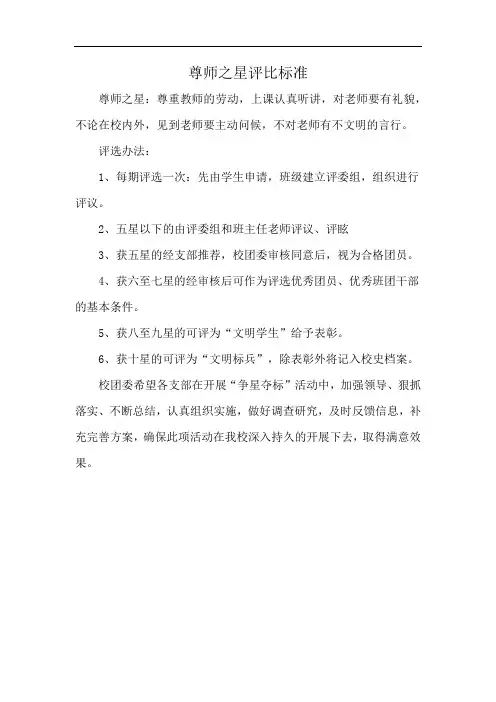 尊师之星评比标准

尊师之星：尊重教师的劳动，上课认真听讲，对老师要有礼貌，不论在校内外，见到老师要主动问候，不对老师有不文明的言行。

评选办法：

1、每期评选一次：先由学生申请，班级建立评委组，组织进行评议。

2、五星以下的由评委组和班主任老师评议、评眩

3、获五星的经支部推荐，校团委审核同意后，视为合格团员。

4、获六至七星的经审核后可作为评选优秀团员、优秀班团干部的基本条件。

5、获八至九星的可评为“文明学生”给予表彰。

6、获十星的可评为“文明标兵”，除表彰外将记入校史档案。

校团委希望各支部在开展“争星夺标”活动中，加强领导、狠抓落实、不断总结，认真组织实施，做好调查研究，及时反馈信息，补充完善方案，确保此项活动在我校深入持久的开展下去，取得满意效果。